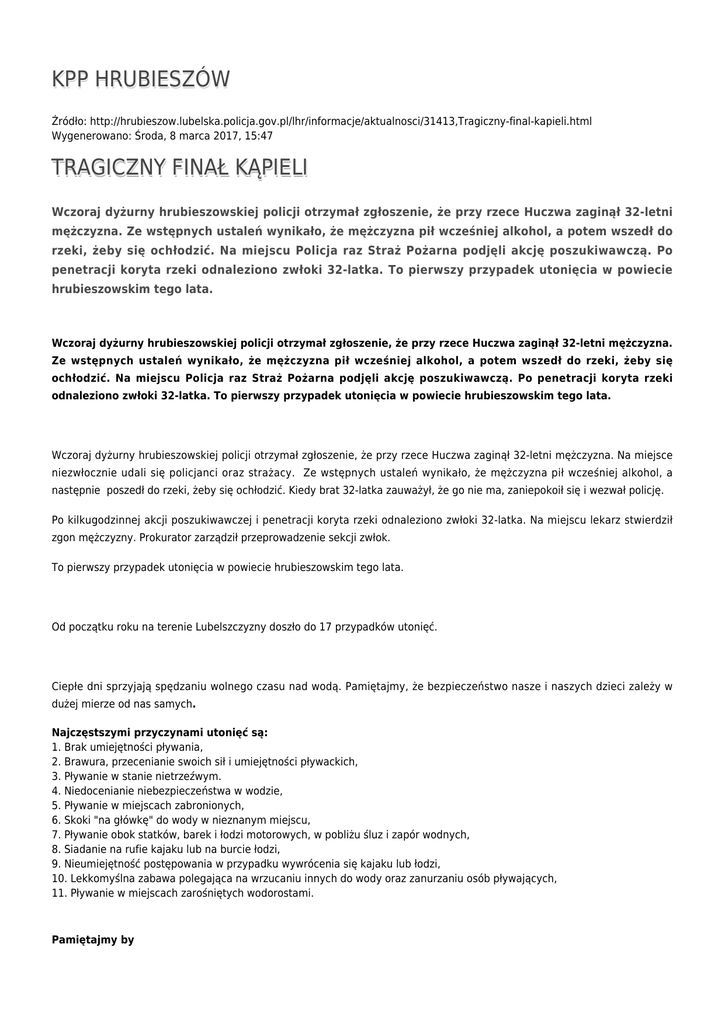 KPP HRUBIESZÓW

Źródło: http://hrubieszow.lubelska.policja.gov.pl/lhr/informacje/aktualnosci/31413,Tragiczny-final-kapieli.html
Wygenerowano: Środa, 8 marca 2017, 15:47

TRAGICZNY FINAŁ KĄPIELI

Wczoraj dyżurny hrubieszowskiej policji otrzymał zgłoszenie, że przy rzece Huczwa zaginął 32-letni mężczyzna. Ze wstępnych ustaleń wynikało, że mężczyzna pił wcześniej alkohol, a potem wszedł do rzeki, żeby się ochłodzić. Na miejscu Policja raz Straż Pożarna podjęli akcję poszukiwawczą. Po penetracji koryta rzeki odnaleziono zwłoki 32-latka. To pierwszy przypadek utonięcia w powiecie hrubieszowskim tego lata.

Wczoraj dyżurny hrubieszowskiej policji otrzymał zgłoszenie, że przy rzece Huczwa zaginął 32-letni mężczyzna. Ze wstępnych ustaleń wynikało, że mężczyzna pił wcześniej alkohol, a potem wszedł do rzeki, żeby się ochłodzić. Na miejscu Policja raz Straż Pożarna podjęli akcję poszukiwawczą. Po penetracji koryta rzeki odnaleziono zwłoki 32-latka. To pierwszy przypadek utonięcia w powiecie hrubieszowskim tego lata.

Wczoraj dyżurny hrubieszowskiej policji otrzymał zgłoszenie, że przy rzece Huczwa zaginął 32-letni mężczyzna. Na miejsce niezwłocznie udali się policjanci oraz strażacy. Ze wstępnych ustaleń wynikało, że mężczyzna pił wcześniej alkohol, a następnie poszedł do rzeki, żeby się ochłodzić. Kiedy brat 32-latka zauważył, że go nie ma, zaniepokoił się i wezwał policję.

Po kilkugodzinnej akcji poszukiwawczej i penetracji koryta rzeki odnaleziono zwłoki 32-latka. Na miejscu lekarz stwierdził zgon mężczyzny. Prokurator zarządził przeprowadzenie sekcji zwłok.

To pierwszy przypadek utonięcia w powiecie hrubieszowskim tego lata.

Od początku roku na terenie Lubelszczyzny doszło do 17 przypadków utonięć.

Ciepłe dni sprzyjają spędzaniu wolnego czasu nad wodą. Pamiętajmy, że bezpieczeństwo nasze i naszych dzieci zależy w dużej mierze od nas samych.

Najczęstszymi przyczynami utonięć są:
1. Brak umiejętności pływania,
2. Brawura, przecenianie swoich sił i umiejętności pływackich,
3. Pływanie w stanie nietrzeźwym.
4. Niedocenianie niebezpieczeństwa w wodzie,
5. Pływanie w miejscach zabronionych,
6. Skoki "na główkę" do wody w nieznanym miejscu,
7. Pływanie obok statków, barek i łodzi motorowych, w pobliżu śluz i zapór wodnych,
8. Siadanie na rufie kajaku lub na burcie łodzi,
9. Nieumiejętność postępowania w przypadku wywrócenia się kajaku lub łodzi,
10. Lekkomyślna zabawa polegająca na wrzucaniu innych do wody oraz zanurzaniu osób pływających,
11. Pływanie w miejscach zarośniętych wodorostami.

Pamiętajmy by